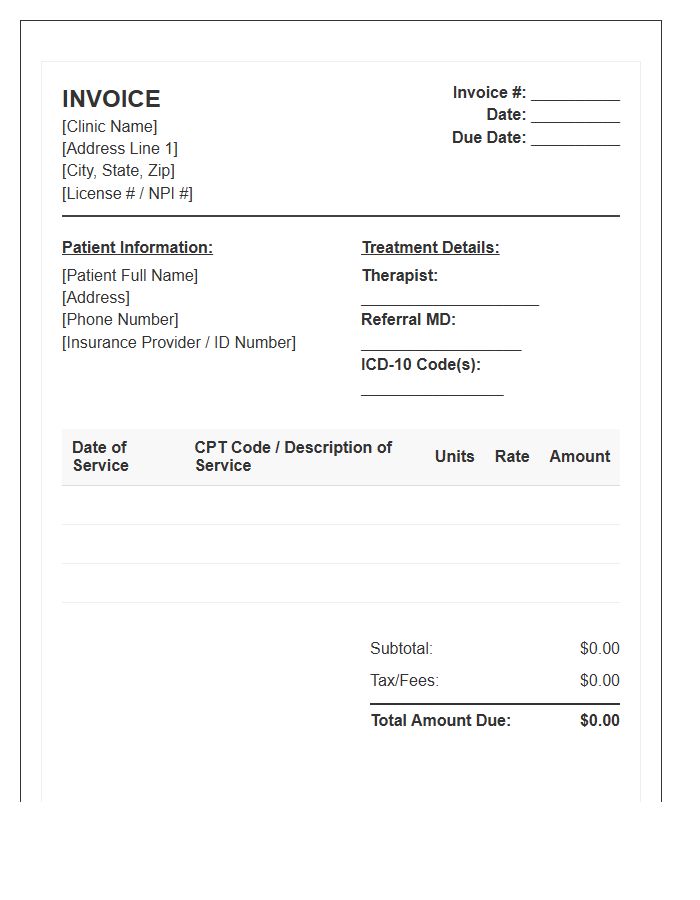 INVOICE
[Clinic Name]
[Address Line 1]
[City, State, Zip]
[License # / NPI #]

Invoice #: ____
Date: ____
Due Date: ____

Patient Information:
[Patient Full Name]
[Address]
[Phone Number]
[Insurance Provider / ID Number]

Treatment Details:
Therapist:
____
Referral MD:
____
ICD-10 Code(s):
____

| Date of Service | CPT Code / Description of Service | Units | Rate | Amount |
|---|---|---|---|---|
| | | | | |
| | | | | |
| | | | | |

Subtotal: $0.00
Tax/Fees: $0.00
Total Amount Due: $0.00